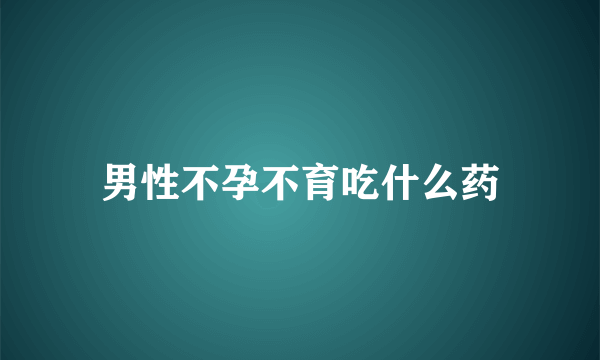 男性不孕不育吃什么药